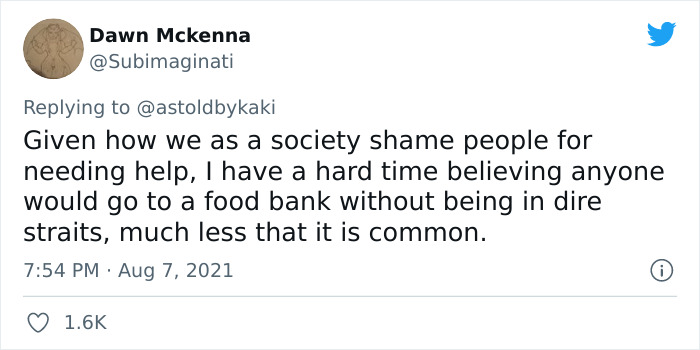 Dawn Mckenna
@Subimaginati

Replying to @astoldbykaki

Given how we as a society shame people for needing help, I have a hard time believing anyone would go to a food bank without being in dire straits, much less that it is common.

7:54 PM · Aug 7, 2021

1.6K